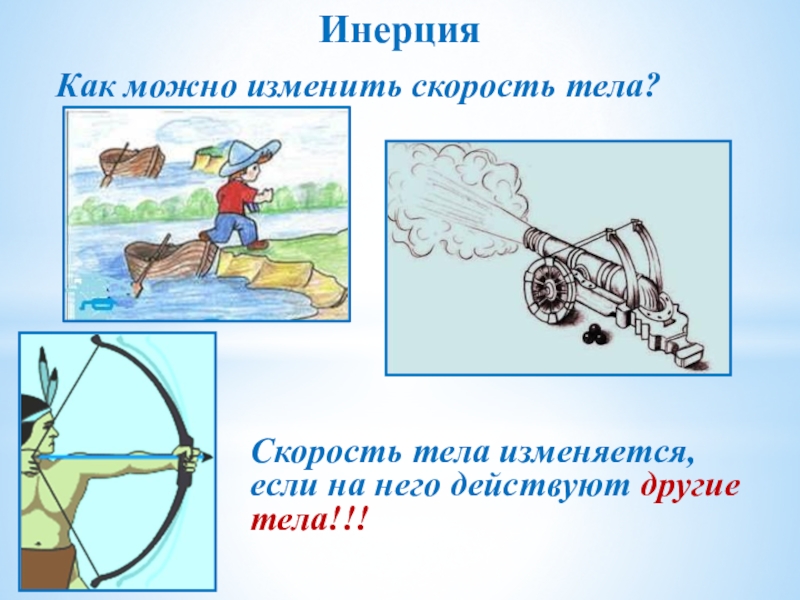 Инерция

Как можно изменить скорость тела?

Скорость тела изменяется, если на него действуют другие тела!!!